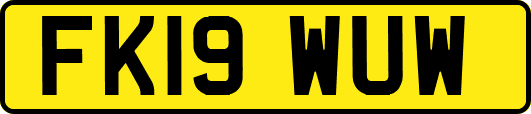 FK19 WUW